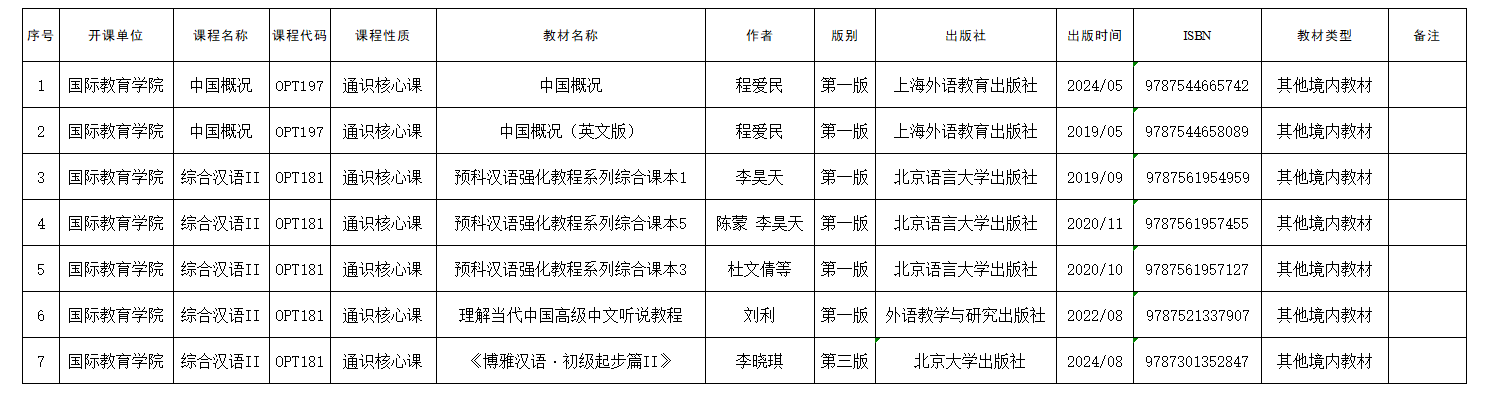 | 序号 | 开课单位 | 课程名称 | 课程代码 | 课程性质 | 教材名称 | 作者 | 版别 | 出版社 | 出版时间 | ISBN | 教材类型 | 备注 |
|---|---|---|---|---|---|---|---|---|---|---|---|---|
| 1 | 国际教育学院 | 中国概况 | OPT197 | 通识核心课 | 中国概况 | 程爱民 | 第一版 | 上海外语教育出版社 | 2024/05 | 9787544665742 | 其他境内教材 | |
| 2 | 国际教育学院 | 中国概况 | OPT197 | 通识核心课 | 中国概况（英文版） | 程爱民 | 第一版 | 上海外语教育出版社 | 2019/05 | 9787544658089 | 其他境内教材 | |
| 3 | 国际教育学院 | 综合汉语II | OPT181 | 通识核心课 | 预科汉语强化教程系列综合课本1 | 李昊天 | 第一版 | 北京语言大学出版社 | 2019/09 | 9787561954959 | 其他境内教材 | |
| 4 | 国际教育学院 | 综合汉语II | OPT181 | 通识核心课 | 预科汉语强化教程系列综合课本5 | 陈蒙 李昊天 | 第一版 | 北京语言大学出版社 | 2020/11 | 9787561957455 | 其他境内教材 | |
| 5 | 国际教育学院 | 综合汉语II | OPT181 | 通识核心课 | 预科汉语强化教程系列综合课本3 | 杜文倩等 | 第一版 | 北京语言大学出版社 | 2020/10 | 9787561957127 | 其他境内教材 | |
| 6 | 国际教育学院 | 综合汉语II | OPT181 | 通识核心课 | 理解当代中国高级中文听说教程 | 刘利 | 第一版 | 外语教学与研究出版社 | 2022/08 | 9787521337907 | 其他境内教材 | |
| 7 | 国际教育学院 | 综合汉语II | OPT181 | 通识核心课 | 《博雅汉语·初级起步篇II》 | 李晓琪 | 第三版 | 北京大学出版社 | 2024/08 | 9787301352847 | 其他境内教材 | |